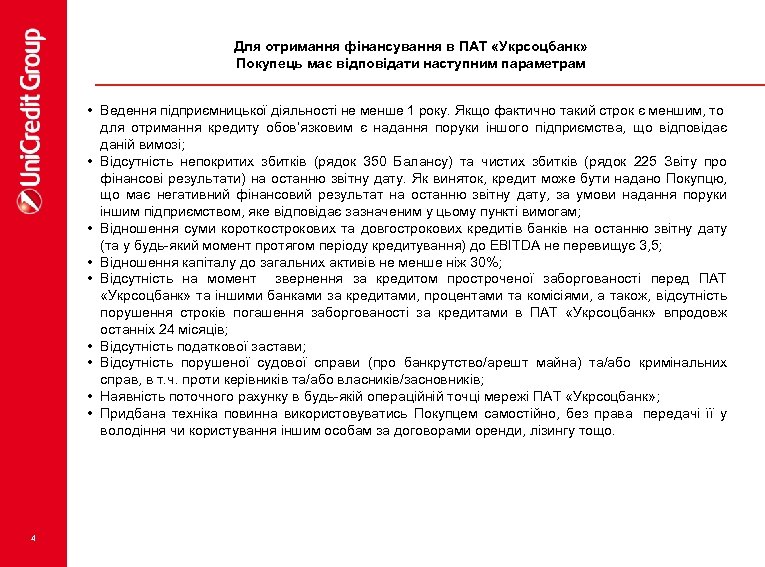 UniCredit Group

Для отримання фінансування в ПАТ «Укрсоцбанк»
Покупець має відповідати наступним параметрам

• Ведення підприємницької діяльності не менше 1 року. Якщо фактично такий строк є меншим, то для отримання кредиту обов'язковим є надання поруки іншого підприємства, що відповідає даній вимозі;
• Відсутність непокритих збитків (рядок 350 Балансу) та чистих збитків (рядок 225 Звіту про фінансові результати) на останню звітну дату. Як виняток, кредит може бути надано Покупцю, що має негативний фінансовий результат на останню звітну дату, за умови надання поруки іншим підприємством, яке відповідає зазначеним у цьому пункті вимогам;
• Відношення суми короткострокових та довгострокових кредитів банків на останню звітну дату (та у будь-який момент протягом періоду кредитування) до EBITDA не перевищує 3,5;
• Відношення капіталу до загальних активів не менше ніж 30%;
• Відсутність на момент звернення за кредитом простроченої заборгованості перед ПАТ «Укрсоцбанк» та іншими банками за кредитами, процентами та комісіями, а також, відсутність порушення строків погашення заборгованості за кредитами в ПАТ «Укрсоцбанк» впродовж останніх 24 місяців;
• Відсутність податкової застави;
• Відсутність порушеної судової справи (про банкрутство/арешт майна) та/або кримінальних справ, в т.ч. проти керівників та/або власників/засновників;
• Наявність поточного рахунку в будь-якій операційній точці мережі ПАТ «Укрсоцбанк»;
• Придбана техніка повинна використовуватись Покупцем самостійно, без права передачі її у володіння чи користування іншим особам за договорами оренди, лізингу тощо.

4